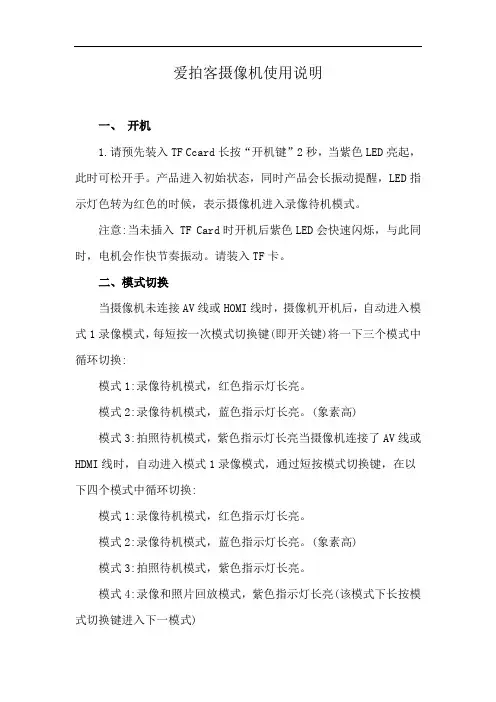 爱拍客摄像机使用说明

一、 开机

1.请预先装入 TF Ccard 长按“开机键”2 秒，当紫色 LED 亮起，此时可松开手。产品进入初始状态，同时产品会长振动提醒，LED 指示灯色转为红色的时候，表示摄像机进入录像待机模式。

注意:当未插入 TF Card 时开机后紫色 LED 会快速闪烁，与此同时，电机会作快节奏振动。请装入 TF 卡。

二、模式切换

当摄像机未连接 AV 线或 HOMI 线时，摄像机开机后，自动进入模式 1 录像模式，每短按一次模式切换键(即开关键)将一下三个模式中循环切换:

模式 1:录像待机模式，红色指示灯长亮。

模式 2:录像待机模式，蓝色指示灯长亮。(象素高)

模式 3:拍照待机模式，紫色指示灯长亮当摄像机连接了 AV 线或 HDMI 线时，自动进入模式 1 录像模式，通过短按模式切换键，在以下四个模式中循环切换:

模式 1:录像待机模式，红色指示灯长亮。

模式 2:录像待机模式，蓝色指示灯长亮。(象素高)

模式 3:拍照待机模式，紫色指示灯长亮。

模式 4:录像和照片回放模式，紫色指示灯长亮(该模式下长按模式切换键进入下一模式)